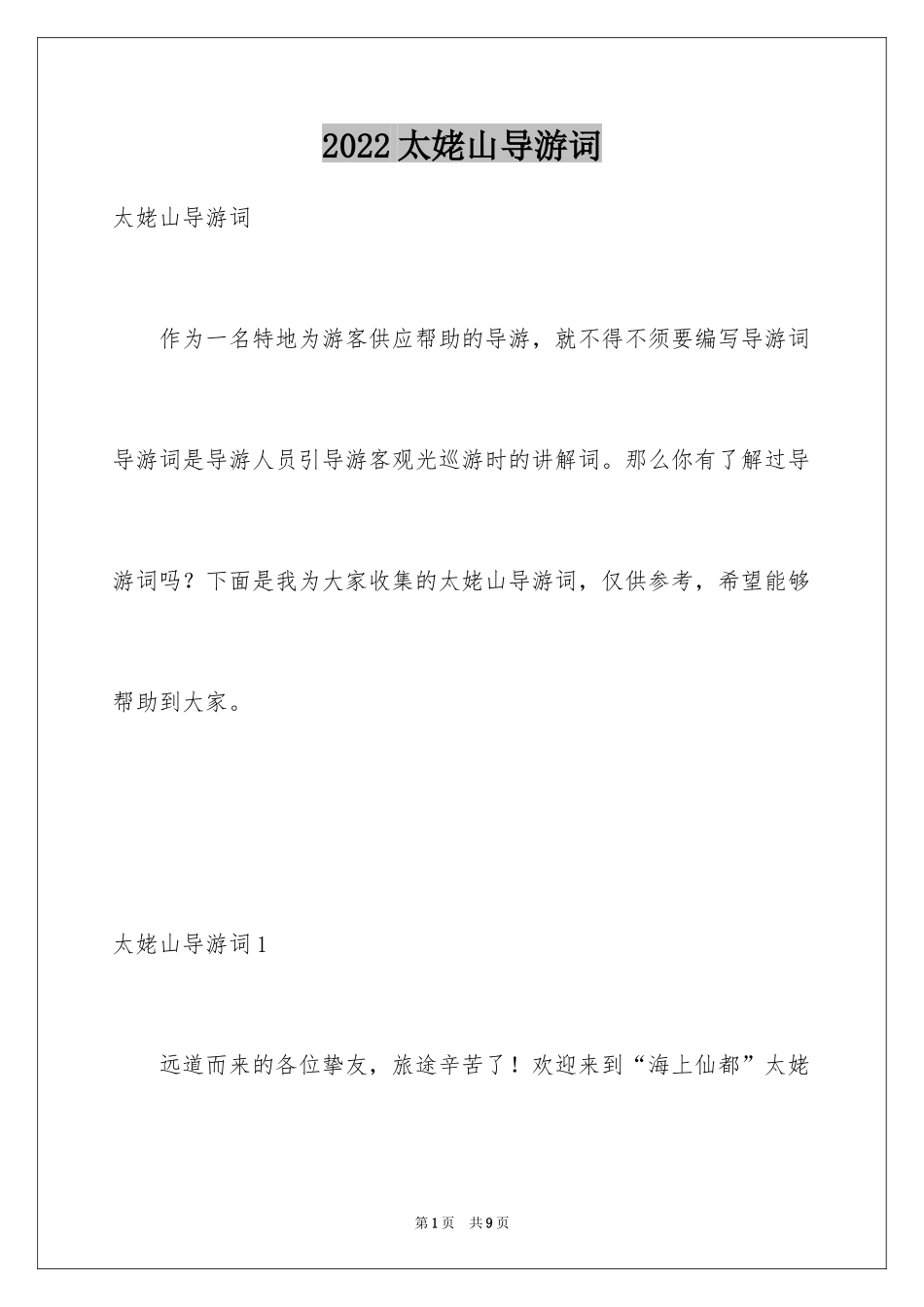 2022太姥山导游词

太姥山导游词

作为一名特地为游客供应帮助的导游，就不得不须要编写导游词导游词是导游人员引导游客观光巡游时的讲解词。那么你有了解过导游词吗？下面是我为大家收集的太姥山导游词，仅供参考，希望能够帮助到大家。

太姥山导游词1

远道而来的各位挚友，旅途辛苦了！欢迎来到“海上仙都”太姥

第1页 共9页